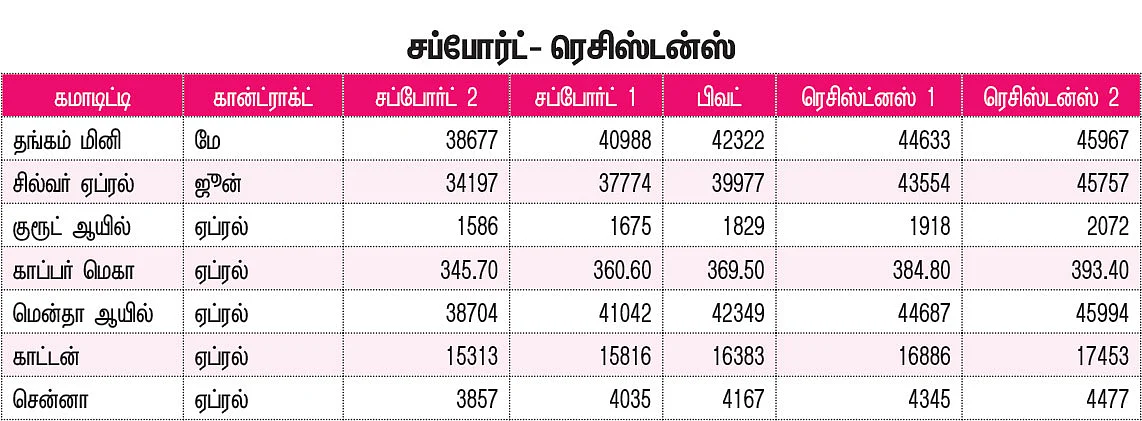 சப்போர்ட்- ரெசிஸ்டன்ஸ்

| கமாடிட்டி | கான்ட்ராக்ட் | சப்போர்ட் 2 | சப்போர்ட் 1 | பிவட் | ரெசிஸ்ட்னஸ் 1 | ரெசிஸ்டன்ஸ் 2 |
|---|---|---|---|---|---|---|
| தங்கம் மினி | மே | 38677 | 40988 | 42322 | 44633 | 45967 |
| சில்வர் ஏப்ரல் | ஜூன் | 34197 | 37774 | 39977 | 43554 | 45757 |
| குரூட் ஆயில் | ஏப்ரல் | 1586 | 1675 | 1829 | 1918 | 2072 |
| காப்பர் மெகா | ஏப்ரல் | 345.70 | 360.60 | 369.50 | 384.80 | 393.40 |
| மென்தா ஆயில் | ஏப்ரல் | 38704 | 41042 | 42349 | 44687 | 45994 |
| காட்டன் | ஏப்ரல் | 15313 | 15816 | 16383 | 16886 | 17453 |
| சென்னா | ஏப்ரல் | 3857 | 4035 | 4167 | 4345 | 4477 |